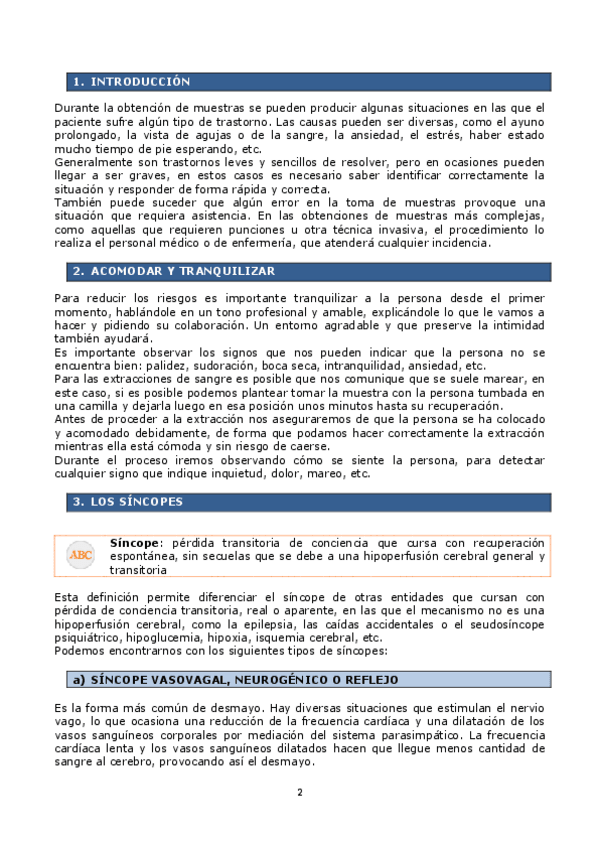 1. INTRODUCCIÓN

Durante la obtención de muestras se pueden producir algunas situaciones en las que el paciente sufre algún tipo de trastorno. Las causas pueden ser diversas, como el ayuno prolongado, la vista de agujas o de la sangre, la ansiedad, el estrés, haber estado mucho tiempo de pie esperando, etc.
Generalmente son trastornos leves y sencillos de resolver, pero en ocasiones pueden llegar a ser graves, en estos casos es necesario saber identificar correctamente la situación y responder de forma rápida y correcta.
También puede suceder que algún error en la toma de muestras provoque una situación que requiera asistencia. En las obtenciones de muestras más complejas, como aquellas que requieren punciones u otra técnica invasiva, el procedimiento lo realiza el personal médico o de enfermería, que atenderá cualquier incidencia.

2. ACOMODAR Y TRANQUILIZAR

Para reducir los riesgos es importante tranquilizar a la persona desde el primer momento, hablándole en un tono profesional y amable, explicándole lo que le vamos a hacer y pidiendo su colaboración. Un entorno agradable y que preserve la intimidad también ayudará.
Es importante observar los signos que nos pueden indicar que la persona no se encuentra bien: palidez, sudoración, boca seca, intranquilidad, ansiedad, etc.
Para las extracciones de sangre es posible que nos comunique que se suele marear, en este caso, si es posible podemos plantear tomar la muestra con la persona tumbada en una camilla y dejarla luego en esa posición unos minutos hasta su recuperación.
Antes de proceder a la extracción nos aseguraremos de que la persona se ha colocado y acomodado debidamente, de forma que podamos hacer correctamente la extracción mientras ella está cómoda y sin riesgo de caerse.
Durante el proceso iremos observando cómo se siente la persona, para detectar cualquier signo que indique inquietud, dolor, mareo, etc.

3. LOS SÍNCOPES

ABC

Síncope: pérdida transitoria de conciencia que cursa con recuperación espontánea, sin secuelas que se debe a una hipoperfusión cerebral general y transitoria

Esta definición permite diferenciar el síncope de otras entidades que cursan con pérdida de conciencia transitoria, real o aparente, en las que el mecanismo no es una hipoperfusión cerebral, como la epilepsia, las caídas accidentales o el seudosíncope psiquiátrico, hipoglucemia, hipoxia, isquemia cerebral, etc.
Podemos encontrarnos con los siguientes tipos de síncopes:

a) SÍNCOPE VASOVAGAL, NEUROGÉNICO O REFLEJO

Es la forma más común de desmayo. Hay diversas situaciones que estimulan el nervio vago, lo que ocasiona una reducción de la frecuencia cardíaca y una dilatación de los vasos sanguíneos corporales por mediación del sistema parasimpático. La frecuencia cardíaca lenta y los vasos sanguíneos dilatados hacen que llegue menos cantidad de sangre al cerebro, provocando así el desmayo.

2